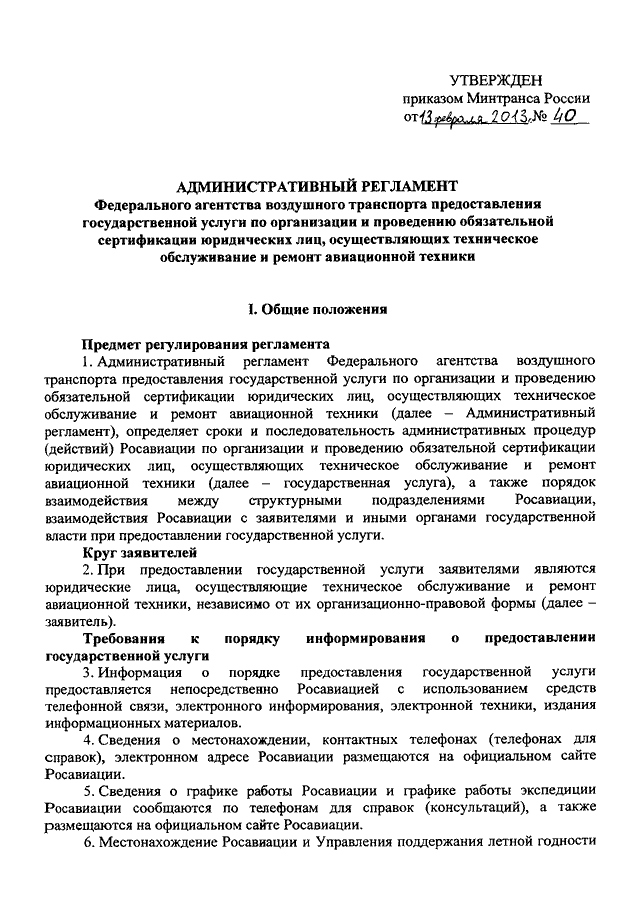 УТВЕРЖДЕН
приказом Минтранса России
от 13 февраля 2013 № 40

АДМИНИСТРАТИВНЫЙ РЕГЛАМЕНТ
Федерального агентства воздушного транспорта предоставления государственной услуги по организации и проведению обязательной сертификации юридических лиц, осуществляющих техническое обслуживание и ремонт авиационной техники

I. Общие положения

Предмет регулирования регламента
1. Административный регламент Федерального агентства воздушного транспорта предоставления государственной услуги по организации и проведению обязательной сертификации юридических лиц, осуществляющих техническое обслуживание и ремонт авиационной техники (далее – Административный регламент), определяет сроки и последовательность административных процедур (действий) Росавиации по организации и проведению обязательной сертификации юридических лиц, осуществляющих техническое обслуживание и ремонт авиационной техники (далее – государственная услуга), а также порядок взаимодействия между структурными подразделениями Росавиации, взаимодействия Росавиации с заявителями и иными органами государственной власти при предоставлении государственной услуги.
Круг заявителей
2. При предоставлении государственной услуги заявителями являются юридические лица, осуществляющие техническое обслуживание и ремонт авиационной техники, независимо от их организационно-правовой формы (далее – заявитель).
Требования к порядку информирования о предоставлении государственной услуги
3. Информация о порядке предоставления государственной услуги предоставляется непосредственно Росавиацией с использованием средств телефонной связи, электронного информирования, электронной техники, издания информационных материалов.
4. Сведения о местонахождении, контактных телефонах (телефонах для справок), электронном адресе Росавиации размещаются на официальном сайте Росавиации.
5. Сведения о графике работы Росавиации и графике работы экспедиции Росавиации сообщаются по телефонам для справок (консультаций), а также размещаются на официальном сайте Росавиации.
6. Местонахождение Росавиации и Управления поддержания летной годности